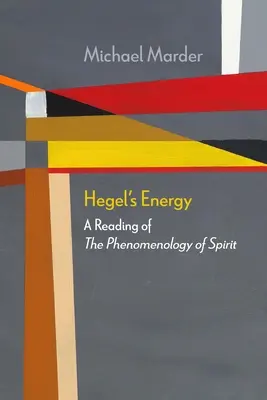 Michael Marder

Hegel's Energy

A Reading of
The Phenomenology of Spirit